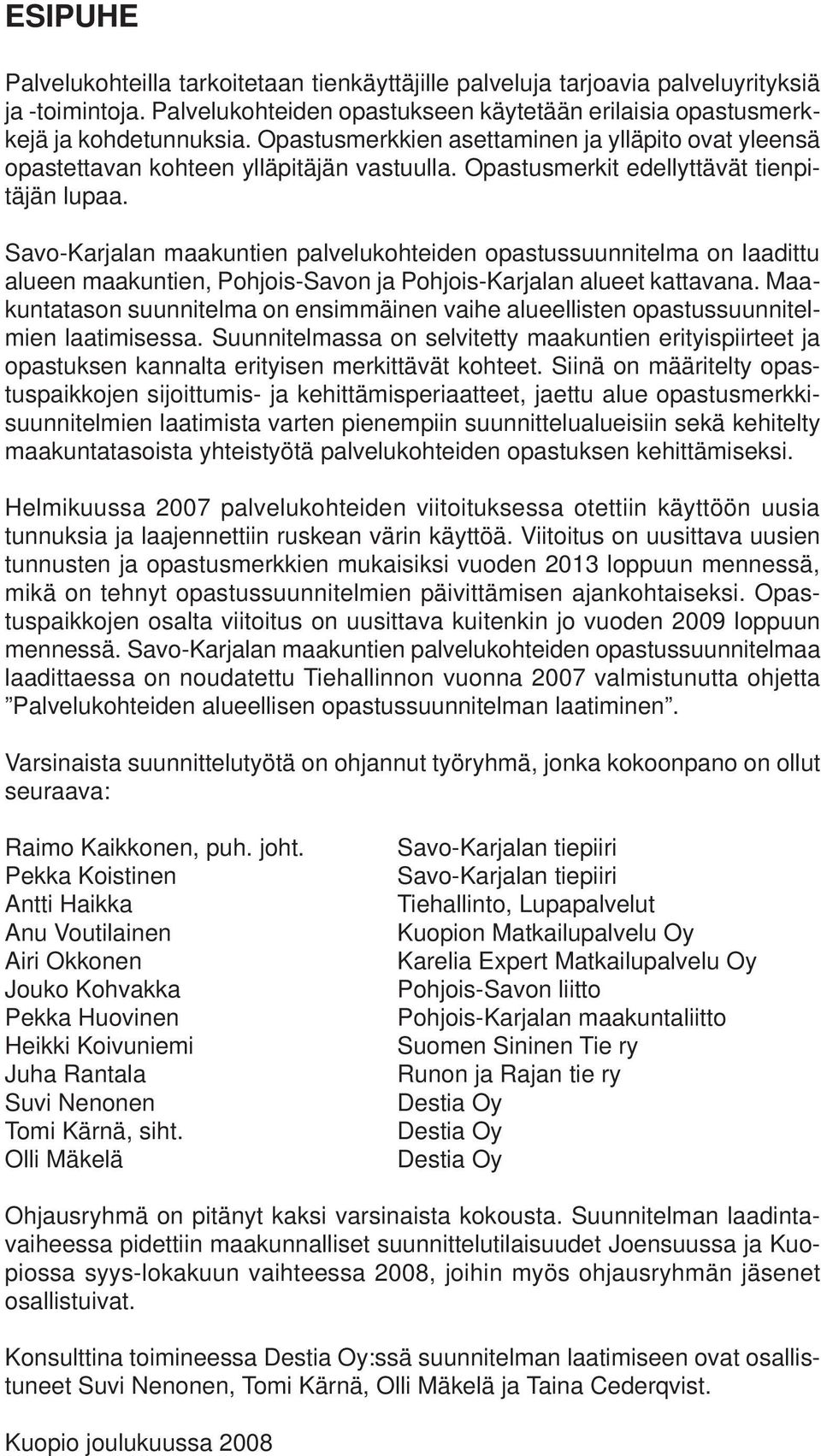 ESIPUHE

Palvelukohteilla tarkoitetaan tienkäyttäjille palveluja tarjoavia palveluyrityksiä ja -toimintoja. Palvelukohteiden opastukseen käytetään erilaisia opastusmerkkejä ja kohdetunnuksia. Opastusmerkkien asettaminen ja ylläpito ovat yleensä opastettavan kohteen ylläpitäjän vastuulla. Opastusmerkit edellyttävät tienpitäjän lupaa.

Savo-Karjalan maakuntien palvelukohteiden opastussuunnitelma on laadittu alueen maakuntien, Pohjois-Savon ja Pohjois-Karjalan alueet kattavana. Maakuntatason suunnitelma on ensimmäinen vaihe alueellisten opastussuunnitelmien laatimisessa. Suunnitelmassa on selvitetty maakuntien erityispiirteet ja opastuksen kannalta erityisen merkittävät kohteet. Siinä on määritelty opastuspaikkojen sijoittumis- ja kehittämisperiaatteet, jaettu alue opastusmerkkisuunnitelmien laatimista varten pienempiin suunnittelualueisiin sekä kehitelty maakuntatasoista yhteistyötä palvelukohteiden opastuksen kehittämiseksi.

Helmikuussa 2007 palvelukohteiden viitoituksessa otettiin käyttöön uusia tunnuksia ja laajennettiin ruskean värin käyttöä. Viitoitus on uusittava uusien tunnusten ja opastusmerkkien mukaisiksi vuoden 2013 loppuun mennessä, mikä on tehnyt opastussuunnitelmien päivittämisen ajankohtaiseksi. Opastuspaikkojen osalta viitoitus on uusittava kuitenkin jo vuoden 2009 loppuun mennessä. Savo-Karjalan maakuntien palvelukohteiden opastussuunnitelmaa laadittaessa on noudatettu Tiehallinnon vuonna 2007 valmistunutta ohjetta ”Palvelukohteiden alueellisen opastussuunnitelman laatiminen”.

Varsinaista suunnittelutyötä on ohjannut työryhmä, jonka kokoonpano on ollut seuraava:

| | |
|---|---|
| Raimo Kaikkonen, puh. joht. | Savo-Karjalan tiepiiri |
| Pekka Koistinen | Savo-Karjalan tiepiiri |
| Antti Haikka | Tiehallinto, Lupapalvelut |
| Anu Voutilainen | Kuopion Matkailupalvelu Oy |
| Airi Okkonen | Karelia Expert Matkailupalvelu Oy |
| Jouko Kohvakka | Pohjois-Savon liitto |
| Pekka Huovinen | Pohjois-Karjalan maakuntaliitto |
| Heikki Koivuniemi | Suomen Sininen Tie ry |
| Juha Rantala | Runon ja Rajan tie ry |
| Suvi Nenonen | Destia Oy |
| Tomi Kärnä, siht. | Destia Oy |
| Olli Mäkelä | Destia Oy |

Ohjausryhmä on pitänyt kaksi varsinaista kokousta. Suunnitelman laadintavaiheessa pidettiin maakunnalliset suunnittelutilaisuudet Joensuussa ja Kuopiossa syys-lokakuun vaihteessa 2008, joihin myös ohjausryhmän jäsenet osallistuivat.

Konsulttina toimineessa Destia Oy:ssä suunnitelman laatimiseen ovat osallistuneet Suvi Nenonen, Tomi Kärnä, Olli Mäkelä ja Taina Cederqvist.

Kuopio joulukuussa 2008